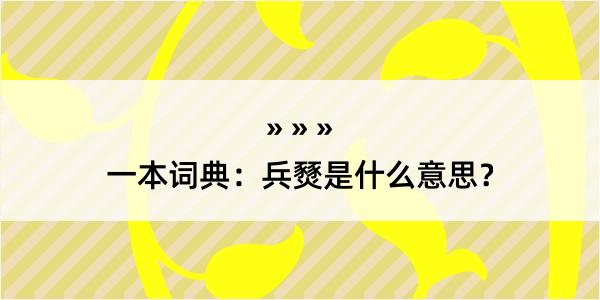 » » »

一本词典：兵燹是什么意思？